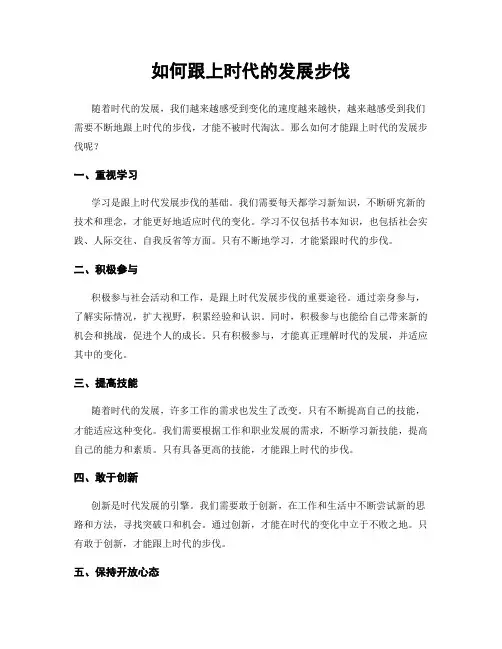 如何跟上时代的发展步伐

随着时代的发展，我们越来越感受到变化的速度越来越快，越来越感受到我们需要不断地跟上时代的步伐，才能不被时代淘汰。那么如何才能跟上时代的发展步伐呢？

一、重视学习

学习是跟上时代发展步伐的基础。我们需要每天都学习新知识，不断研究新的技术和理念，才能更好地适应时代的变化。学习不仅包括书本知识，也包括社会实践、人际交往、自我反省等方面。只有不断地学习，才能紧跟时代的步伐。

二、积极参与

积极参与社会活动和工作，是跟上时代发展步伐的重要途径。通过亲身参与，了解实际情况，扩大视野，积累经验和认识。同时，积极参与也能给自己带来新的机会和挑战，促进个人的成长。只有积极参与，才能真正理解时代的发展，并适应其中的变化。

三、提高技能

随着时代的发展，许多工作的需求也发生了改变。只有不断提高自己的技能，才能适应这种变化。我们需要根据工作和职业发展的需求，不断学习新技能，提高自己的能力和素质。只有具备更高的技能，才能跟上时代的步伐。

四、敢于创新

创新是时代发展的引擎。我们需要敢于创新，在工作和生活中不断尝试新的思路和方法，寻找突破口和机会。通过创新，才能在时代的变化中立于不败之地。只有敢于创新，才能跟上时代的步伐。

五、保持开放心态